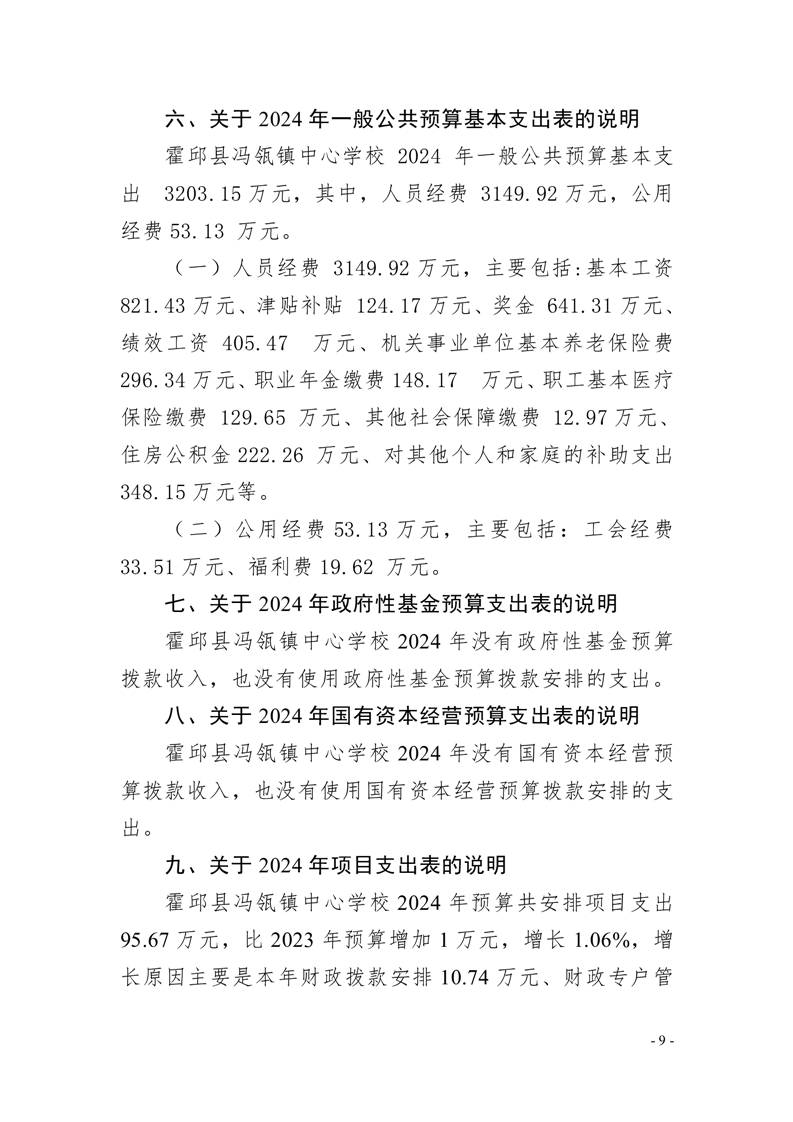 六、关于 2024 年一般公共预算基本支出表的说明

霍邱县冯瓴镇中心学校 2024 年一般公共预算基本支出 3203.15 万元，其中，人员经费 3149.92 万元，公用经费 53.13 万元。

（一）人员经费 3149.92 万元，主要包括：基本工资 821.43 万元、津贴补贴 124.17 万元、奖金 641.31 万元、绩效工资 405.47 万元、机关事业单位基本养老保险费 296.34 万元、职业年金缴费 148.17 万元、职工基本医疗保险缴费 129.65 万元、其他社会保障缴费 12.97 万元、住房公积金 222.26 万元、对其他个人和家庭的补助支出 348.15 万元等。

（二）公用经费 53.13 万元，主要包括：工会经费 33.51 万元、福利费 19.62 万元。

七、关于 2024 年政府性基金预算支出表的说明

霍邱县冯瓴镇中心学校 2024 年没有政府性基金预算拨款收入，也没有使用政府性基金预算拨款安排的支出。

八、关于 2024 年国有资本经营预算支出表的说明

霍邱县冯瓴镇中心学校 2024 年没有国有资本经营预算拨款收入，也没有使用国有资本经营预算拨款安排的支出。

九、关于 2024 年项目支出表的说明

霍邱县冯瓴镇中心学校 2024 年预算共安排项目支出 95.67 万元，比 2023 年预算增加 1 万元，增长 1.06%，增长原因主要是本年财政拨款安排 10.74 万元、财政专户管

- 9 -